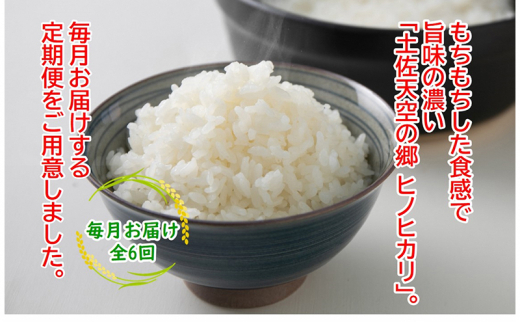 もちもちした食感で
旨味の濃い
「土佐天空の郷 ヒノヒカリ」。

毎月お届けする
定期便をご用意しました。

毎月お届け
全6回